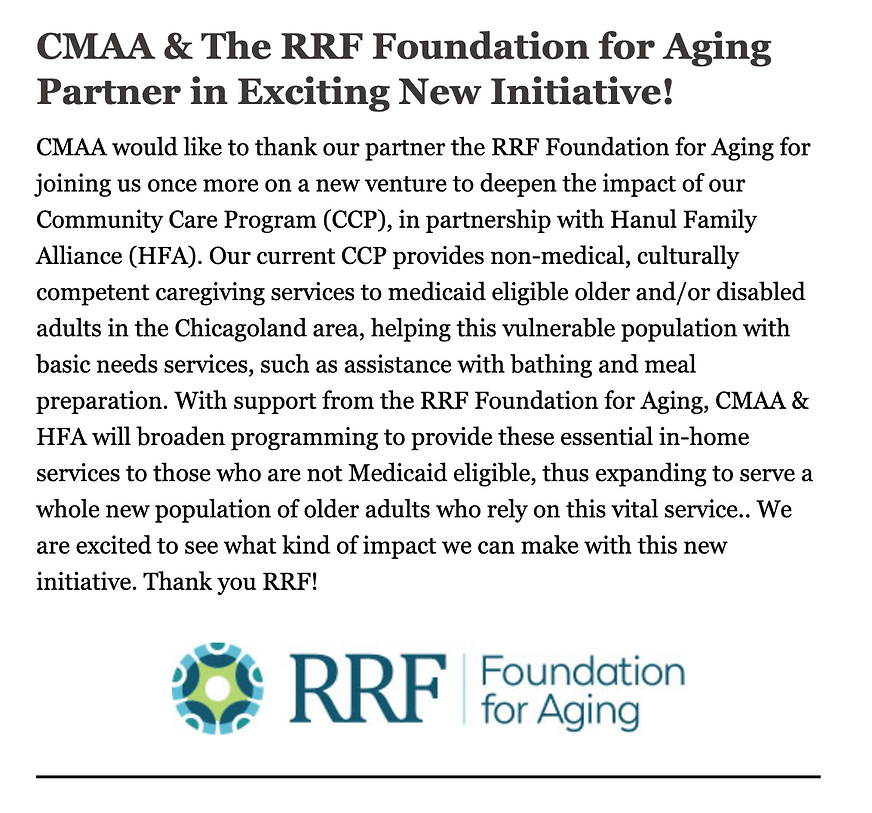 CMAA & The RRF Foundation for Aging Partner in Exciting New Initiative!

CMAA would like to thank our partner the RRF Foundation for Aging for joining us once more on a new venture to deepen the impact of our Community Care Program (CCP), in partnership with Hanul Family Alliance (HFA). Our current CCP provides non-medical, culturally competent caregiving services to medicaid eligible older and/or disabled adults in the Chicagoland area, helping this vulnerable population with basic needs services, such as assistance with bathing and meal preparation. With support from the RRF Foundation for Aging, CMAA & HFA will broaden programming to provide these essential in-home services to those who are not Medicaid eligible, thus expanding to serve a whole new population of older adults who rely on this vital service.. We are excited to see what kind of impact we can make with this new initiative. Thank you RRF!

RRF Foundation for Aging